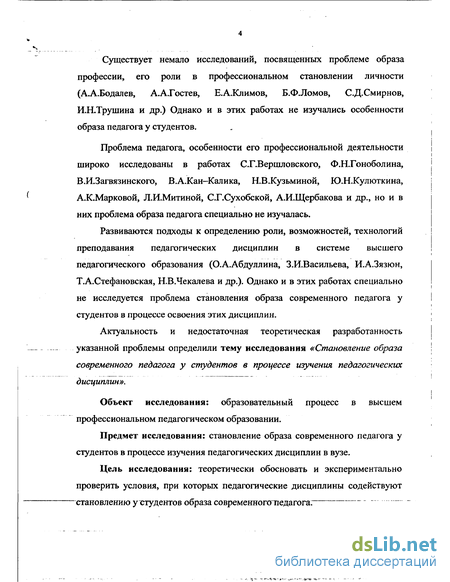 4

Существует немало исследований, посвященных проблеме образа профессии, его роли в профессиональном становлении личности (А.А.Бодалев, А.А.Гостев, Е.А.Климов, Б.Ф.Ломов, С.Д.Смирнов, И.Н.Трушина и др.) Однако и в этих работах не изучались особенности образа педагога у студентов.

Проблема педагога, особенности его профессиональной деятельности широко исследованы в работах С.Г.Вершловского, Ф.Н.Гоноболина, В.И.Загвязинского, В.А.Кан–Калика, Н.В.Кузьминой, Ю.Н.Кулюткина, А.К.Марковой, Л.И.Митиной, С.Г.Сухобской, А.И.Щербакова и др., но и в них проблема образа педагога специально не изучалась.

Развиваются подходы к определению роли, возможностей, технологий преподавания педагогических дисциплин в системе высшего педагогического образования (О.А.Абдуллина, З.И.Васильева, И.А.Зязюн, Т.А.Стефановская, Н.В.Чекалева и др.). Однако и в этих работах специально не исследуется проблема становления образа современного педагога у студентов в процессе освоения этих дисциплин.

Актуальность и недостаточная теоретическая разработанность указанной проблемы определили тему исследования «Становление образа современного педагога у студентов в процессе изучения педагогических дисциплин».

Объект исследования: образовательный процесс в высшем профессиональном педагогическом образовании.

Предмет исследования: становление образа современного педагога у студентов в процессе изучения педагогических дисциплин в вузе.

Цель исследования: теоретически обосновать и экспериментально проверить условия, при которых педагогические дисциплины содействуют становлению у студентов образа современного педагога.

dsLib.net
библиотека диссертаций